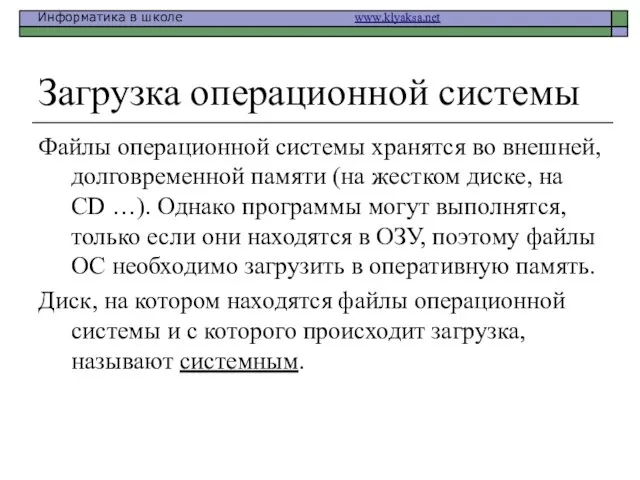 Информатика в школе www.klyaksa.net

Загрузка операционной системы

Файлы операционной системы хранятся во внешней, долговременной памяти (на жестком диске, на CD …). Однако программы могут выполнятся, только если они находятся в ОЗУ, поэтому файлы ОС необходимо загрузить в оперативную память.

Диск, на котором находятся файлы операционной системы и с которого происходит загрузка, называют системным.